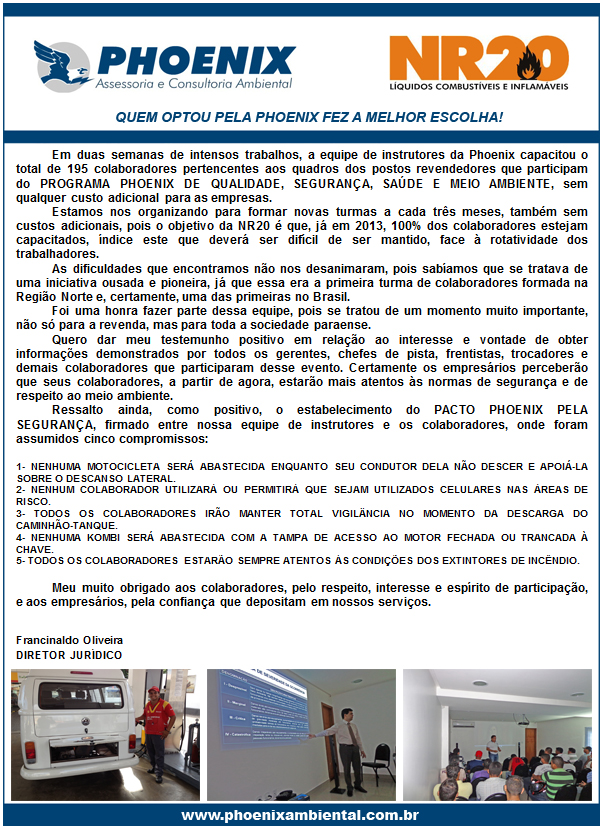 PHOENIX
Assessoria e Consultoria Ambiental

NR20
LÍQUIDOS COMBUSTÍVEIS E INFLAMÁVEIS

QUEM OPTOU PELA PHOENIX FEZ A MELHOR ESCOLHA!

Em duas semanas de intensos trabalhos, a equipe de instrutores da Phoenix capacitou o total de 195 colaboradores pertencentes aos quadros dos postos revendedores que participam do PROGRAMA PHOENIX DE QUALIDADE, SEGURANÇA, SAÚDE E MEIO AMBIENTE, sem qualquer custo adicional para as empresas.

Estamos nos organizando para formar novas turmas a cada três meses, também sem custos adicionais, pois o objetivo da NR20 é que, já em 2013, 100% dos colaboradores estejam capacitados, índice este que deverá ser difícil de ser mantido, face à rotatividade dos trabalhadores.

As dificuldades que encontramos não nos desanimaram, pois sabíamos que se tratava de uma iniciativa ousada e pioneira, já que essa era a primeira turma de colaboradores formada na Região Norte e, certamente, uma das primeiras no Brasil.

Foi uma honra fazer parte dessa equipe, pois se tratou de um momento muito importante, não só para a revenda, mas para toda a sociedade paraense.

Quero dar meu testemunho positivo em relação ao interesse e vontade de obter informações demonstrados por todos os gerentes, chefes de pista, frentistas, trocadores e demais colaboradores que participaram desse evento. Certamente os empresários perceberão que seus colaboradores, a partir de agora, estarão mais atentos às normas de segurança e de respeito ao meio ambiente.

Ressalto ainda, como positivo, o estabelecimento do PACTO PHOENIX PELA SEGURANÇA, firmado entre nossa equipe de instrutores e os colaboradores, onde foram assumidos cinco compromissos:

1- NENHUMA MOTOCICLETA SERÁ ABASTECIDA ENQUANTO SEU CONDUTOR DELA NÃO DESCER E APOIÁ-LA SOBRE O DESCANSO LATERAL.
2- NENHUM COLABORADOR UTILIZARÁ OU PERMITIRÁ QUE SEJAM UTILIZADOS CELULARES NAS ÁREAS DE RISCO.
3- TODOS OS COLABORADORES IRÃO MANTER TOTAL VIGILÂNCIA NO MOMENTO DA DESCARGA DO CAMINHÃO-TANQUE.
4- NENHUMA KOMBI SERÁ ABASTECIDA COM A TAMPA DE ACESSO AO MOTOR FECHADA OU TRANCADA À CHAVE.
5- TODOS OS COLABORADORES ESTARÃO SEMPRE ATENTOS ÀS CONDIÇÕES DOS EXTINTORES DE INCÊNDIO.

Meu muito obrigado aos colaboradores, pelo respeito, interesse e espírito de participação, e aos empresários, pela confiança que depositam em nossos serviços.

Francinaldo Oliveira
DIRETOR JURÍDICO

www.phoenixambiental.com.br